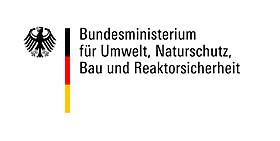 Bundesministerium
für Umwelt, Naturschutz,
Bau und Reaktorsicherheit